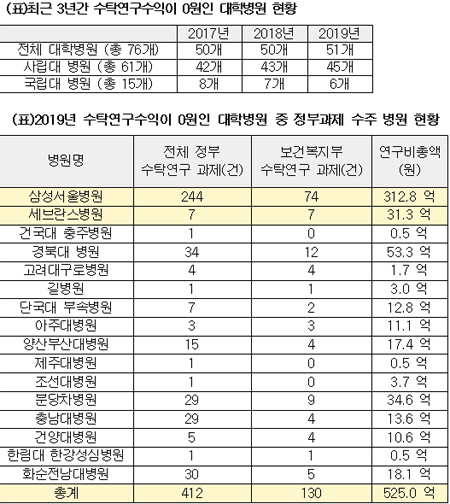 (표)최근 3년간 수탁연구수익이 0원인 대학병원 현황

| | 2017년 | 2018년 | 2019년 |
|---|---|---|---|
| 전체 대학병원 (총 76개) | 50개 | 50개 | 51개 |
| 사립대 병원 (총 61개) | 42개 | 43개 | 45개 |
| 국립대 병원 (총 15개) | 8개 | 7개 | 6개 |

(표)2019년 수탁연구수익이 0원인 대학병원 중 정부과제 수주 병원 현황

| 병원명 | 전체 정부 수탁연구 과제(건) | 보건복지부 수탁연구 과제(건) | 연구비총액 (원) |
|---|---|---|---|
| 삼성서울병원 | 244 | 74 | 312.8 억 |
| 세브란스병원 | 7 | 7 | 31.3 억 |
| 건국대 충주병원 | 1 | 0 | 0.5 억 |
| 경북대 병원 | 34 | 12 | 53.3 억 |
| 고려대구로병원 | 4 | 4 | 1.7 억 |
| 길병원 | 1 | 1 | 3.0 억 |
| 단국대 부속병원 | 7 | 2 | 12.8 억 |
| 아주대병원 | 3 | 3 | 11.1 억 |
| 양산부산대병원 | 15 | 4 | 17.4 억 |
| 제주대병원 | 1 | 0 | 0.5 억 |
| 조선대병원 | 1 | 0 | 3.7 억 |
| 분당차병원 | 29 | 9 | 34.6 억 |
| 충남대병원 | 29 | 4 | 13.6 억 |
| 건양대병원 | 5 | 4 | 10.6 억 |
| 한림대 한강성심병원 | 1 | 1 | 0.5 억 |
| 화순전남대병원 | 30 | 5 | 18.1 억 |
| 총계 | 412 | 130 | 525.0 억 |